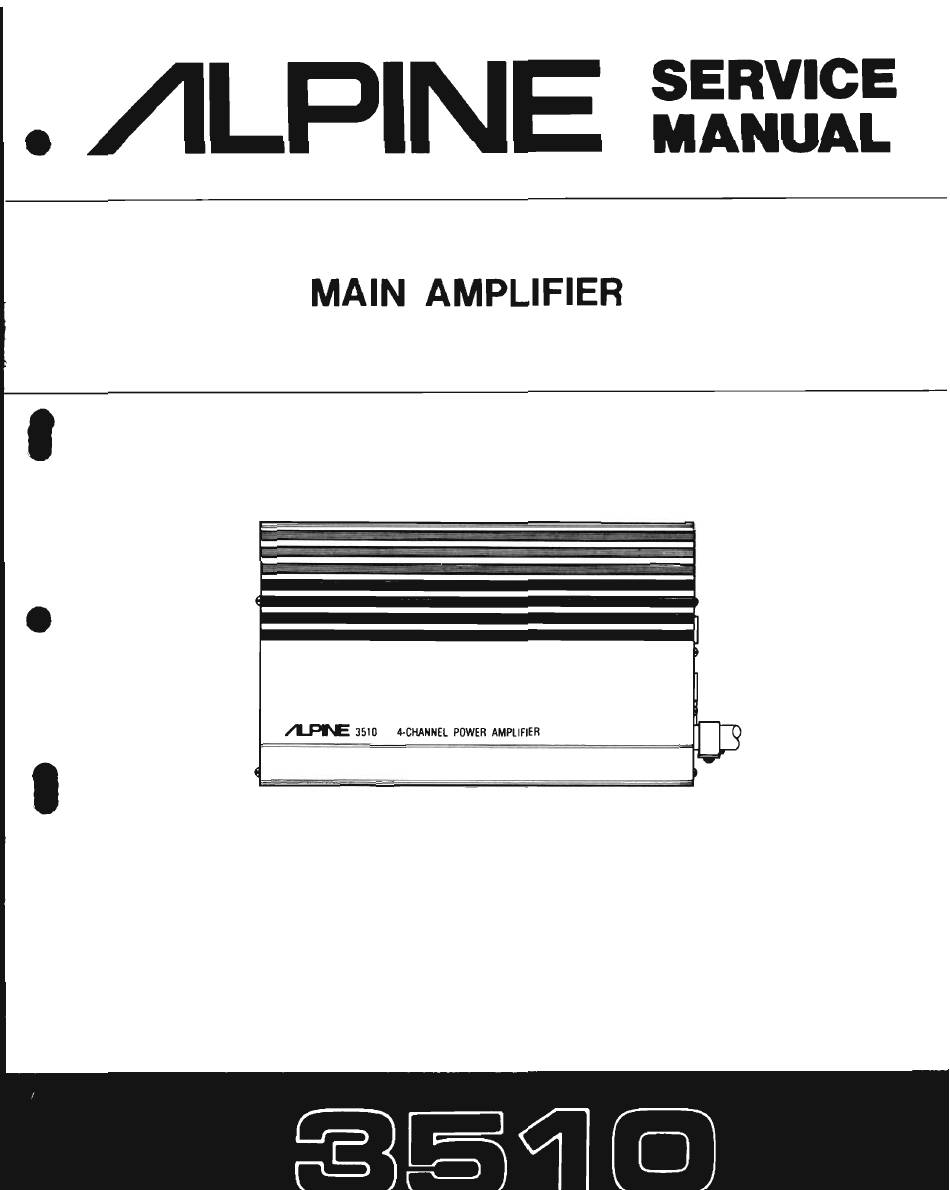 ALPINE SERVICE MANUAL

MAIN AMPLIFIER

ALPINE 3510 4-CHANNEL POWER AMPLIFIER

3510